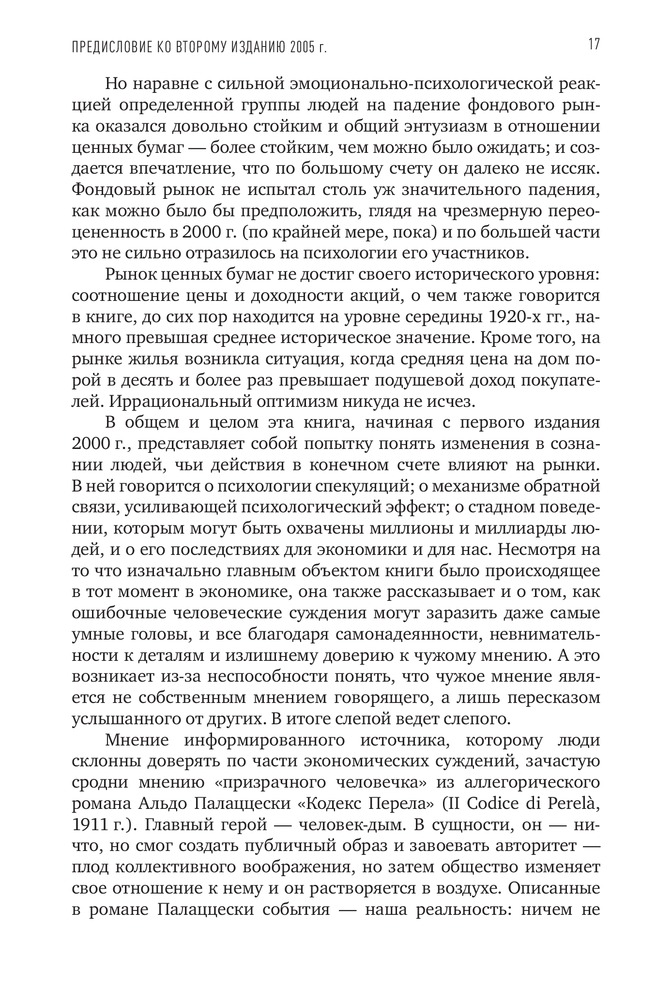 ПРЕДИСЛОВИЕ КО ВТОРОМУ ИЗДАНИЮ 2005 г. 17

Но наравне с сильной эмоционально-психологической реакцией определенной группы людей на падение фондового рынка оказался довольно стойким и общий энтузиазм в отношении ценных бумаг — более стойким, чем можно было ожидать; и создается впечатление, что по большому счету он далеко не иссяк. Фондовый рынок не испытал столь уж значительного падения, как можно было бы предположить, глядя на чрезмерную переоцененность в 2000 г. (по крайней мере, пока) и по большей части это не сильно отразилось на психологии его участников.

Рынок ценных бумаг не достиг своего исторического уровня: соотношение цены и доходности акций, о чем также говорится в книге, до сих пор находится на уровне середины 1920-х гг., намного превышая среднее историческое значение. Кроме того, на рынке жилья возникла ситуация, когда средняя цена на дом порой в десять и более раз превышает подушевой доход покупателей. Иррациональный оптимизм никуда не исчез.

В общем и целом эта книга, начиная с первого издания 2000 г., представляет собой попытку понять изменения в сознании людей, чьи действия в конечном счете влияют на рынки. В ней говорится о психологии спекуляций; о механизме обратной связи, усиливающей психологический эффект; о стадном поведении, которым могут быть охвачены миллионы и миллиарды людей, и о его последствиях для экономики и для нас. Несмотря на то что изначально главным объектом книги было происходящее в тот момент в экономике, она также рассказывает и о том, как ошибочные человеческие суждения могут заразить даже самые умные головы, и все благодаря самонадеянности, невнимательности к деталям и излишнему доверию к чужому мнению. А это возникает из-за неспособности понять, что чужое мнение является не собственным мнением говорящего, а лишь пересказом услышанного от других. В итоге слепой ведет слепого.

Мнение информированного источника, которому люди склонны доверять по части экономических суждений, зачастую сродни мнению «призрачного человечка» из аллегорического романа Альдо Палаццески «Кодекс Перела» (Il Codice di Perelà, 1911 г.). Главный герой — человек-дым. В сущности, он — ничто, но смог создать публичный образ и завоевать авторитет — плод коллективного воображения, но затем общество изменяет свое отношение к нему и он растворяется в воздухе. Описанные в романе Палаццески события — наша реальность: ничем не